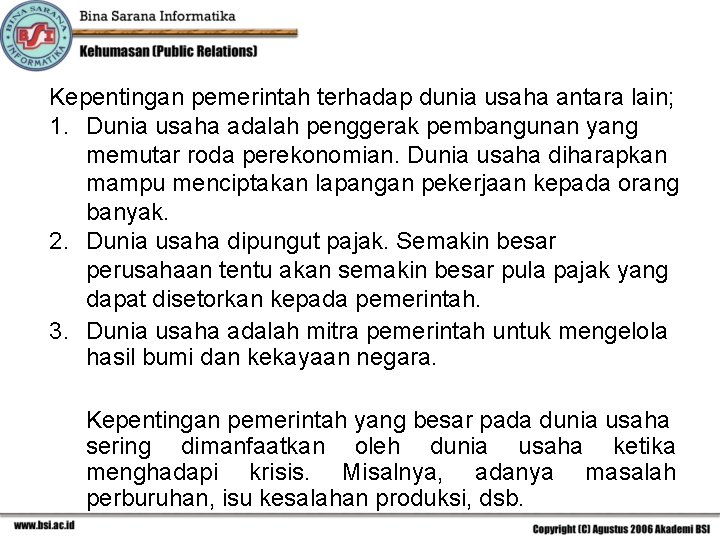 BINA SARANA INFORMATIKA
BSI
Bina Sarana Informatika
Kehumasan (Public Relations)

Kepentingan pemerintah terhadap dunia usaha antara lain;
1. Dunia usaha adalah penggerak pembangunan yang memutar roda perekonomian. Dunia usaha diharapkan mampu menciptakan lapangan pekerjaan kepada orang banyak.
2. Dunia usaha dipungut pajak. Semakin besar perusahaan tentu akan semakin besar pula pajak yang dapat disetorkan kepada pemerintah.
3. Dunia usaha adalah mitra pemerintah untuk mengelola hasil bumi dan kekayaan negara.

Kepentingan pemerintah yang besar pada dunia usaha sering dimanfaatkan oleh dunia usaha ketika menghadapi krisis. Misalnya, adanya masalah perburuhan, isu kesalahan produksi, dsb.

www.bsi.ac.id
Copyright (C) Agustus 2006 Akademi BSI